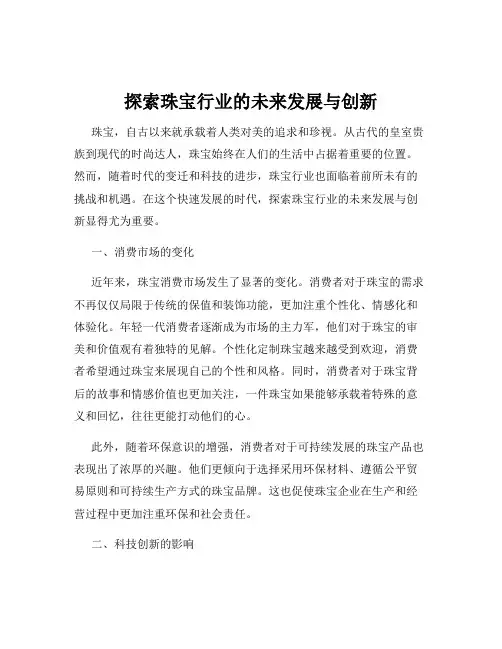 探索珠宝行业的未来发展与创新

珠宝，自古以来就承载着人类对美的追求和珍视。从古代的皇室贵族到现代的时尚达人，珠宝始终在人们的生活中占据着重要的位置。然而，随着时代的变迁和科技的进步，珠宝行业也面临着前所未有的挑战和机遇。在这个快速发展的时代，探索珠宝行业的未来发展与创新显得尤为重要。

一、消费市场的变化

近年来，珠宝消费市场发生了显著的变化。消费者对于珠宝的需求不再仅仅局限于传统的保值和装饰功能，更加注重个性化、情感化和体验化。年轻一代消费者逐渐成为市场的主力军，他们对于珠宝的审美和价值观有着独特的见解。个性化定制珠宝越来越受到欢迎，消费者希望通过珠宝来展现自己的个性和风格。同时，消费者对于珠宝背后的故事和情感价值也更加关注，一件珠宝如果能够承载着特殊的意义和回忆，往往更能打动他们的心。

此外，随着环保意识的增强，消费者对于可持续发展的珠宝产品也表现出了浓厚的兴趣。他们更倾向于选择采用环保材料、遵循公平贸易原则和可持续生产方式的珠宝品牌。这也促使珠宝企业在生产和经营过程中更加注重环保和社会责任。

二、科技创新的影响